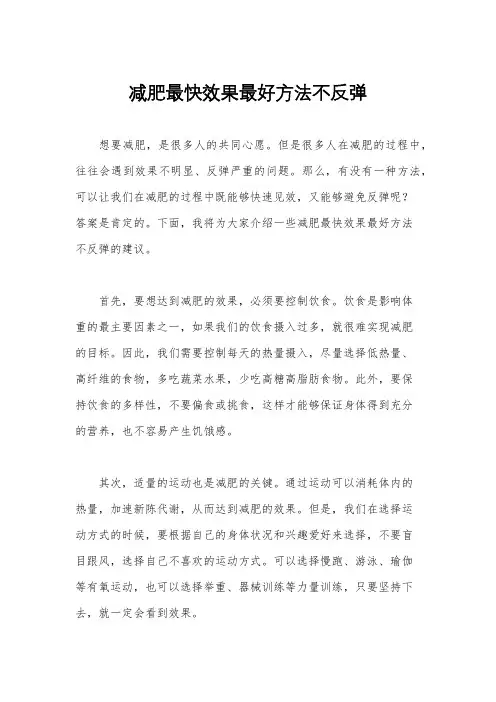 减肥最快效果最好方法不反弹

想要减肥，是很多人的共同心愿。但是很多人在减肥的过程中，往往会遇到效果不明显、反弹严重的问题。那么，有没有一种方法，可以让我们在减肥的过程中既能够快速见效，又能够避免反弹呢？答案是肯定的。下面，我将为大家介绍一些减肥最快效果最好方法不反弹的建议。

首先，要想达到减肥的效果，必须要控制饮食。饮食是影响体重的最主要因素之一，如果我们的饮食摄入过多，就很难实现减肥的目标。因此，我们需要控制每天的热量摄入，尽量选择低热量、高纤维的食物，多吃蔬菜水果，少吃高糖高脂肪食物。此外，要保持饮食的多样性，不要偏食或挑食，这样才能够保证身体得到充分的营养，也不容易产生饥饿感。

其次，适量的运动也是减肥的关键。通过运动可以消耗体内的热量，加速新陈代谢，从而达到减肥的效果。但是，我们在选择运动方式的时候，要根据自己的身体状况和兴趣爱好来选择，不要盲目跟风，选择自己不喜欢的运动方式。可以选择慢跑、游泳、瑜伽等有氧运动，也可以选择举重、器械训练等力量训练，只要坚持下去，就一定会看到效果。